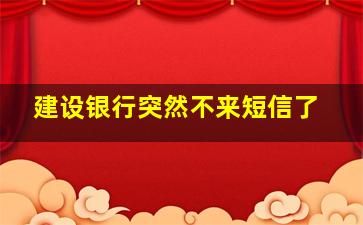 建设银行突然不来短信了